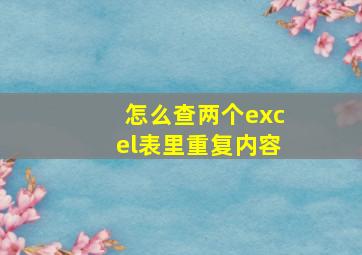 怎么查两个excel表里重复内容